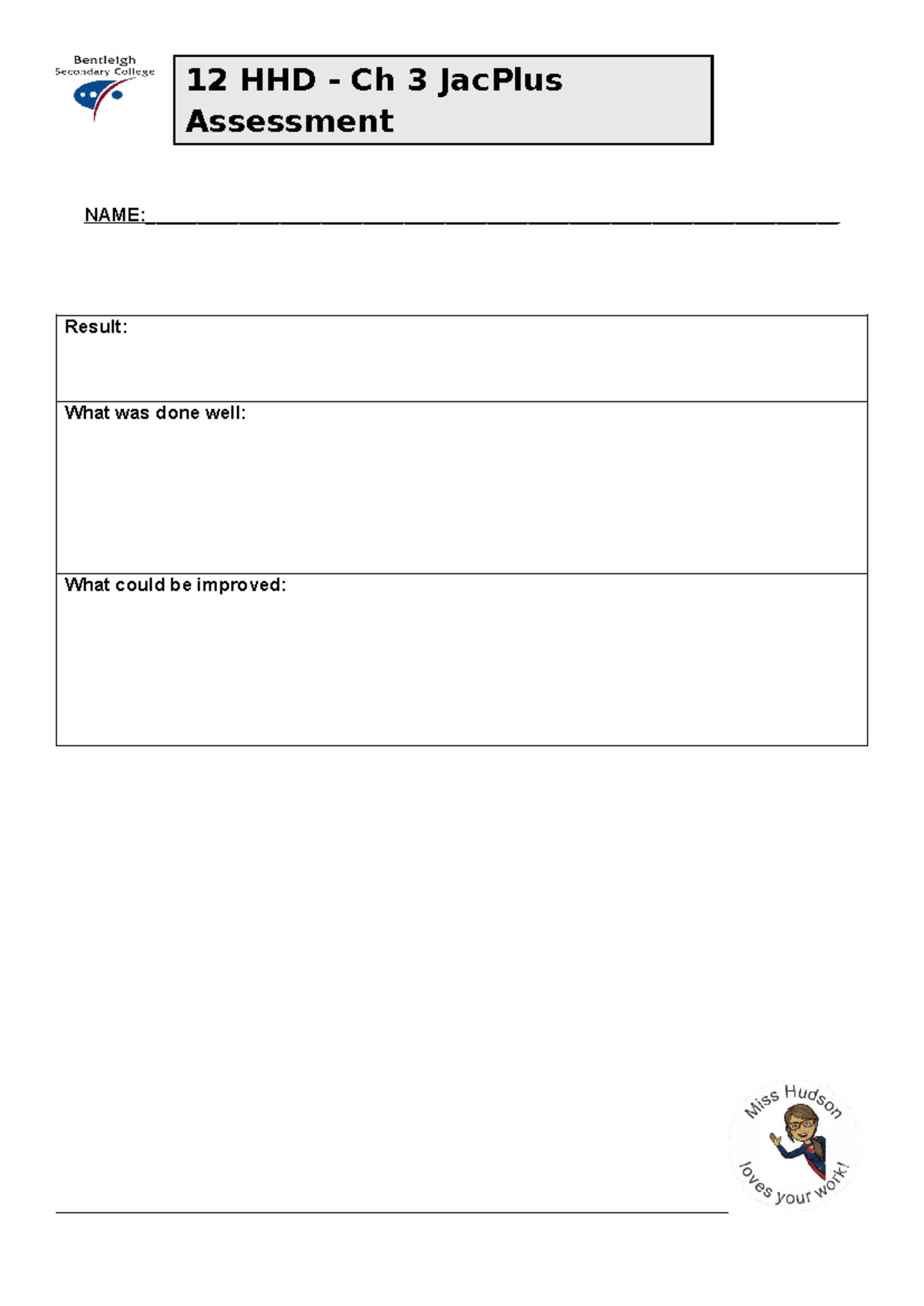 Bentleigh
Secondary College

12 HHD - Ch 3 JacPlus Assessment

NAME:____

Result:

What was done well:

What could be improved:

Miss Hudson
loves your work!